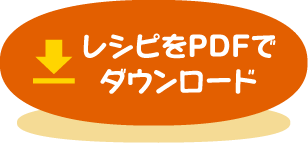 レシピをPDFで
ダウンロード